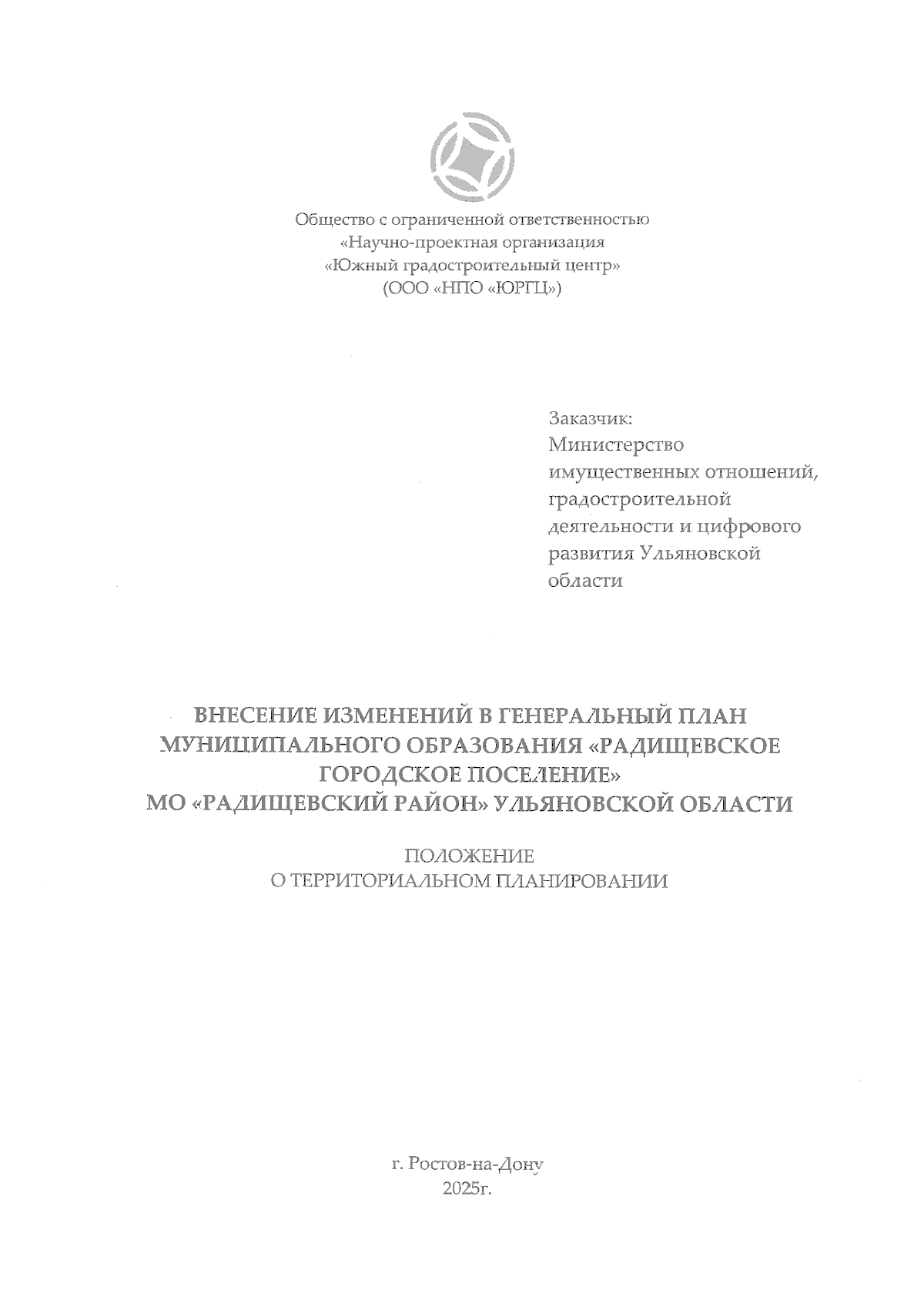 Общество с ограниченной ответственностью
«Научно-проектная организация
«Южный градостроительный центр»
(ООО «НПО «ЮРГЦ»)

Заказчик:
Министерство имущественных отношений, градостроительной деятельности и цифрового развития Ульяновской области

ВНЕСЕНИЕ ИЗМЕНЕНИЙ В ГЕНЕРАЛЬНЫЙ ПЛАН МУНИЦИПАЛЬНОГО ОБРАЗОВАНИЯ «РАДИЩЕВСКОЕ ГОРОДСКОЕ ПОСЕЛЕНИЕ»
МО «РАДИЩЕВСКИЙ РАЙОН» УЛЬЯНОВСКОЙ ОБЛАСТИ

ПОЛОЖЕНИЕ
О ТЕРРИТОРИАЛЬНОМ ПЛАНИРОВАНИИ

г. Ростов-на-Дону
2025г.